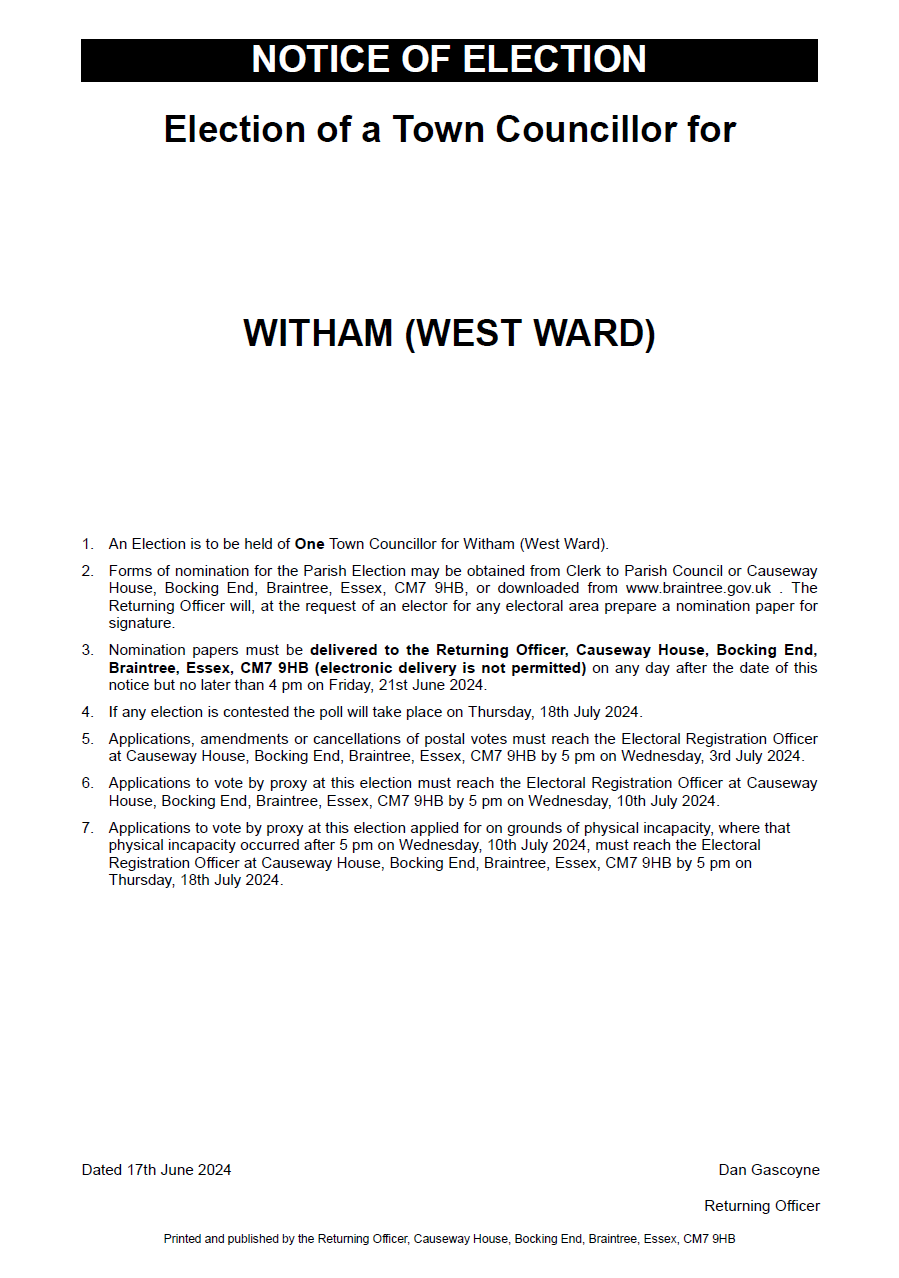 NOTICE OF ELECTION

Election of a Town Councillor for

WITHAM (WEST WARD)

1. An Election is to be held of One Town Councillor for Witham (West Ward).

2. Forms of nomination for the Parish Election may be obtained from Clerk to Parish Council or Causeway House, Bocking End, Braintree, Essex, CM7 9HB, or downloaded from www.braintree.gov.uk . The Returning Officer will, at the request of an elector for any electoral area prepare a nomination paper for signature.

3. Nomination papers must be delivered to the Returning Officer, Causeway House, Bocking End, Braintree, Essex, CM7 9HB (electronic delivery is not permitted) on any day after the date of this notice but no later than 4 pm on Friday, 21st June 2024.

4. If any election is contested the poll will take place on Thursday, 18th July 2024.

5. Applications, amendments or cancellations of postal votes must reach the Electoral Registration Officer at Causeway House, Bocking End, Braintree, Essex, CM7 9HB by 5 pm on Wednesday, 3rd July 2024.

6. Applications to vote by proxy at this election must reach the Electoral Registration Officer at Causeway House, Bocking End, Braintree, Essex, CM7 9HB by 5 pm on Wednesday, 10th July 2024.

7. Applications to vote by proxy at this election applied for on grounds of physical incapacity, where that physical incapacity occurred after 5 pm on Wednesday, 10th July 2024, must reach the Electoral Registration Officer at Causeway House, Bocking End, Braintree, Essex, CM7 9HB by 5 pm on Thursday, 18th July 2024.

Dated 17th June 2024

Dan Gascoyne

Returning Officer

Printed and published by the Returning Officer, Causeway House, Bocking End, Braintree, Essex, CM7 9HB